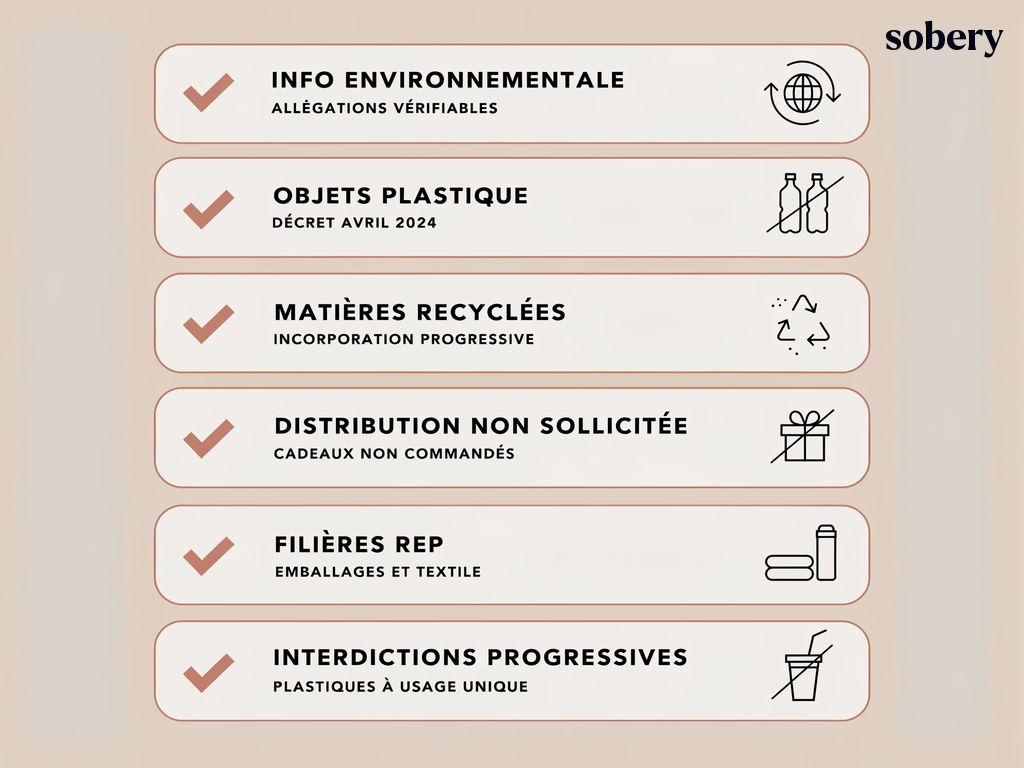 sobery

INFO ENVIRONNEMENTALE
ALLÉGATIONS VÉRIFIABLES

OBJETS PLASTIQUE
DÉCRET AVRIL 2024

MATIÈRES RECYCLÉES
INCORPORATION PROGRESSIVE

DISTRIBUTION NON SOLLICITÉE
CADEAUX NON COMMANDÉS

FILIÈRES REP
EMBALLAGES ET TEXTILE

INTERDICTIONS PROGRESSIVES
PLASTIQUES À USAGE UNIQUE